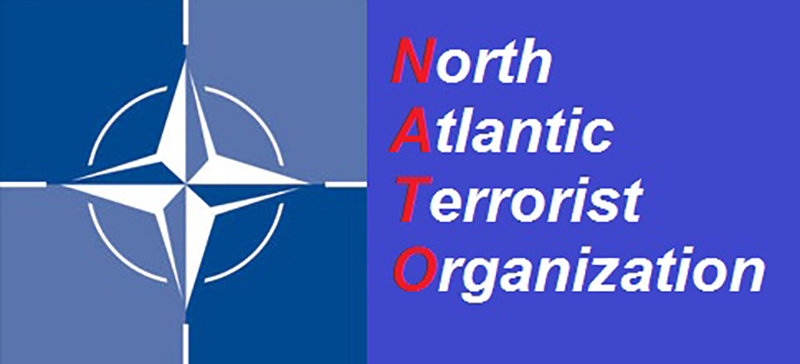 North
Atlantic
Terrorist
Organization